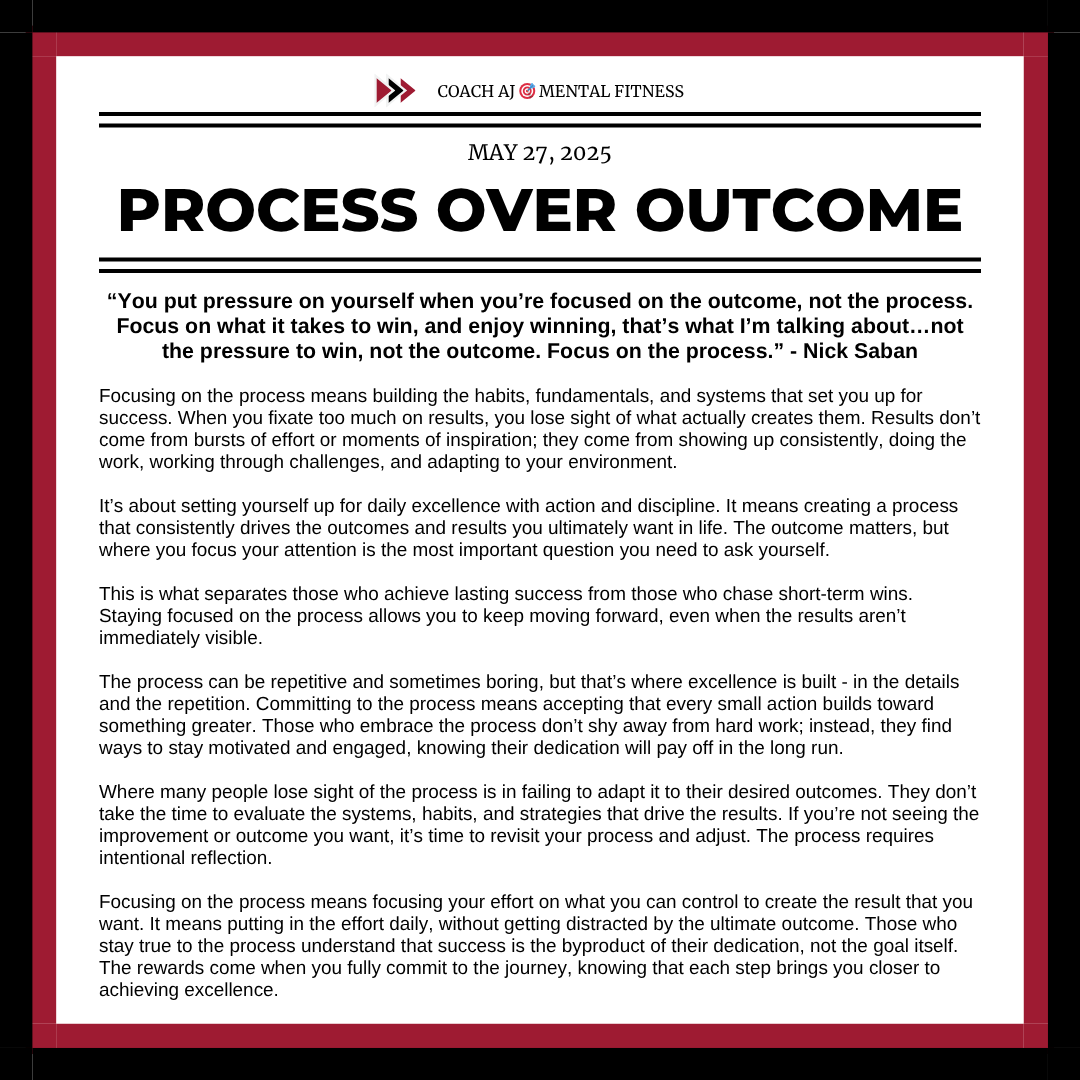 COACH AJ 🎯 MENTAL FITNESS

MAY 27, 2025

PROCESS OVER OUTCOME

“You put pressure on yourself when you’re focused on the outcome, not the process. Focus on what it takes to win, and enjoy winning, that’s what I’m talking about…not the pressure to win, not the outcome. Focus on the process.” - Nick Saban

Focusing on the process means building the habits, fundamentals, and systems that set you up for success. When you fixate too much on results, you lose sight of what actually creates them. Results don’t come from bursts of effort or moments of inspiration; they come from showing up consistently, doing the work, working through challenges, and adapting to your environment.

It’s about setting yourself up for daily excellence with action and discipline. It means creating a process that consistently drives the outcomes and results you ultimately want in life. The outcome matters, but where you focus your attention is the most important question you need to ask yourself.

This is what separates those who achieve lasting success from those who chase short-term wins. Staying focused on the process allows you to keep moving forward, even when the results aren’t immediately visible.

The process can be repetitive and sometimes boring, but that’s where excellence is built - in the details and the repetition. Committing to the process means accepting that every small action builds toward something greater. Those who embrace the process don’t shy away from hard work; instead, they find ways to stay motivated and engaged, knowing their dedication will pay off in the long run.

Where many people lose sight of the process is in failing to adapt it to their desired outcomes. They don’t take the time to evaluate the systems, habits, and strategies that drive the results. If you’re not seeing the improvement or outcome you want, it’s time to revisit your process and adjust. The process requires intentional reflection.

Focusing on the process means focusing your effort on what you can control to create the result that you want. It means putting in the effort daily, without getting distracted by the ultimate outcome. Those who stay true to the process understand that success is the byproduct of their dedication, not the goal itself. The rewards come when you fully commit to the journey, knowing that each step brings you closer to achieving excellence.